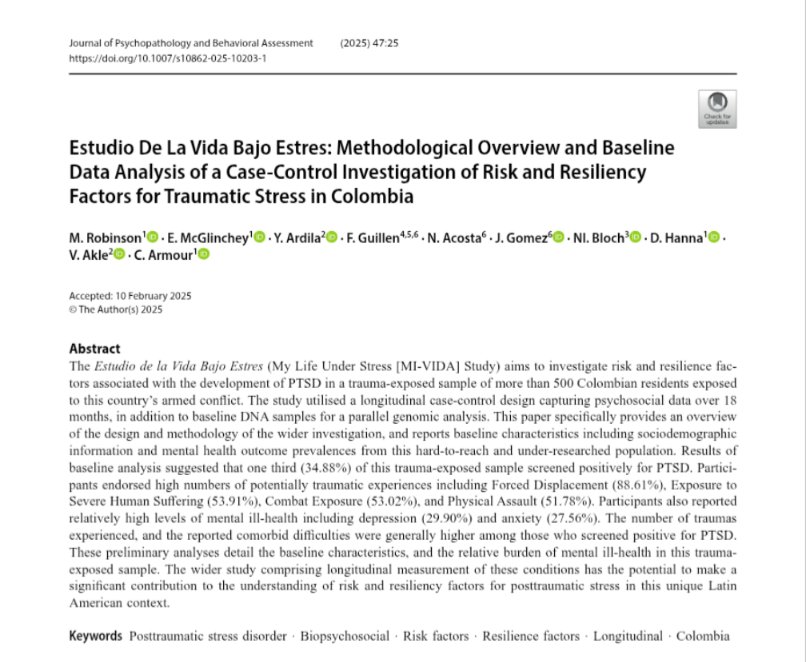 Journal of Psychopathology and Behavioral Assessment (2025) 47:25
https://doi.org/10.1007/s10862-025-10203-1

Check for updates

Estudio De La Vida Bajo Estres: Methodological Overview and Baseline Data Analysis of a Case-Control Investigation of Risk and Resiliency Factors for Traumatic Stress in Colombia

M. Robinson$^1$ · E. McGlinchey$^1$ · Y. Ardila$^2$ · F. Guillen$^{4,5,6}$ · N. Acosta$^6$ · J. Gomez$^6$ · NI. Bloch$^3$ · D. Hanna$^1$ · V. Akle$^2$ · C. Armour$^1$

Accepted: 10 February 2025
© The Author(s) 2025

Abstract
The Estudio de la Vida Bajo Estres (My Life Under Stress [MI-VIDA] Study) aims to investigate risk and resilience factors associated with the development of PTSD in a trauma-exposed sample of more than 500 Colombian residents exposed to this country's armed conflict. The study utilised a longitudinal case-control design capturing psychosocial data over 18 months, in addition to baseline DNA samples for a parallel genomic analysis. This paper specifically provides an overview of the design and methodology of the wider investigation, and reports baseline characteristics including sociodemographic information and mental health outcome prevalences from this hard-to-reach and under-researched population. Results of baseline analysis suggested that one third (34.88%) of this trauma-exposed sample screened positively for PTSD. Participants endorsed high numbers of potentially traumatic experiences including Forced Displacement (88.61%), Exposure to Severe Human Suffering (53.91%), Combat Exposure (53.02%), and Physical Assault (51.78%). Participants also reported relatively high levels of mental ill-health including depression (29.90%) and anxiety (27.56%). The number of traumas experienced, and the reported comorbid difficulties were generally higher among those who screened positive for PTSD. These preliminary analyses detail the baseline characteristics, and the relative burden of mental ill-health in this trauma-exposed sample. The wider study comprising longitudinal measurement of these conditions has the potential to make a significant contribution to the understanding of risk and resiliency factors for posttraumatic stress in this unique Latin American context.

Keywords Posttraumatic stress disorder · Biopsychosocial · Risk factors · Resilience factors · Longitudinal · Colombia